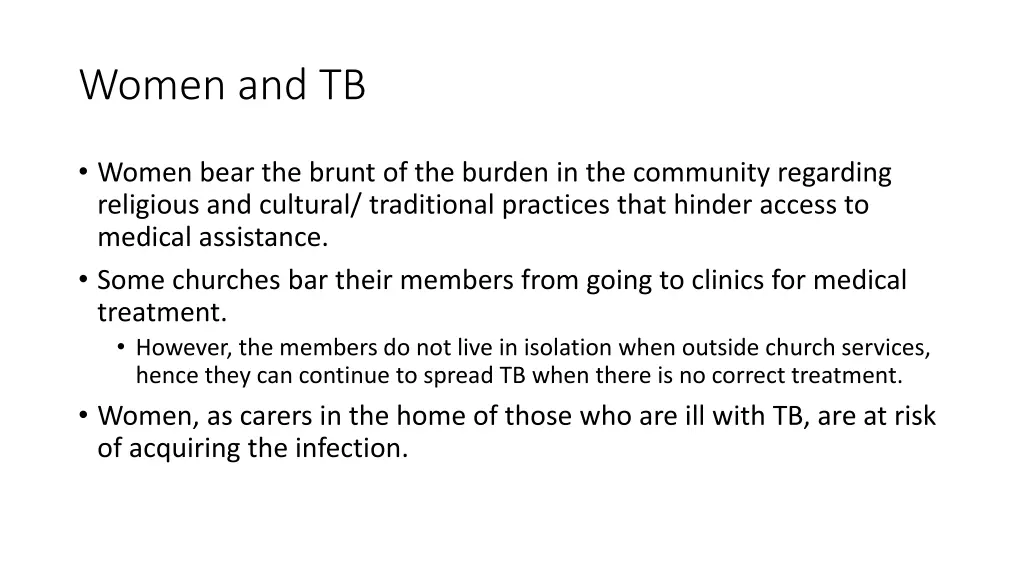 Women and TB

• Women bear the brunt of the burden in the community regarding religious and cultural/ traditional practices that hinder access to medical assistance.
• Some churches bar their members from going to clinics for medical treatment.
  • However, the members do not live in isolation when outside church services, hence they can continue to spread TB when there is no correct treatment.
• Women, as carers in the home of those who are ill with TB, are at risk of acquiring the infection.